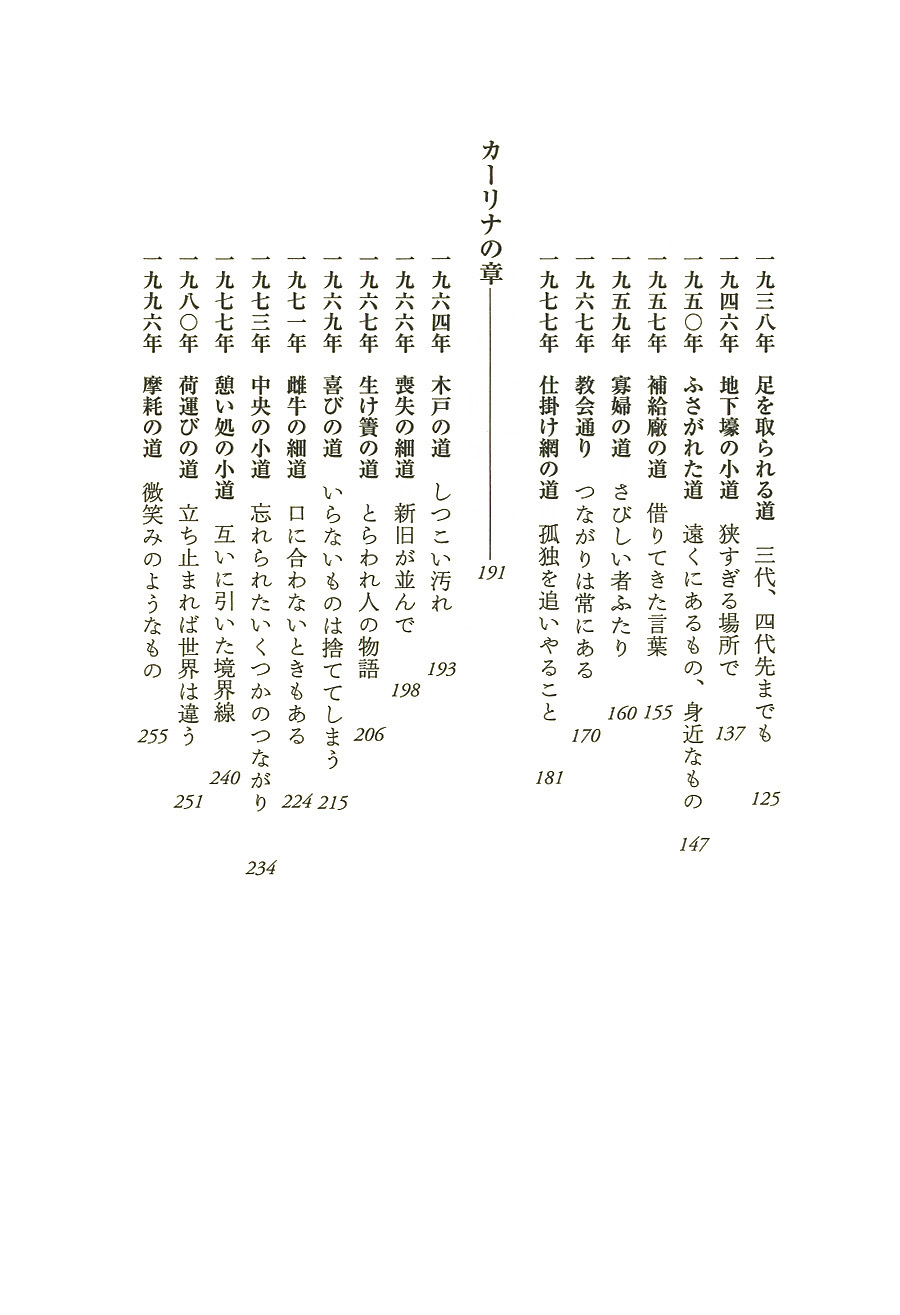 一九三八年　足を取られる道　三代、四代先までも　125
一九四六年　地下壕の小道　狭すぎる場所で　137
一九五〇年　ふさがれた道　遠くにあるもの、身近なもの　147
一九五七年　補給廠の道　借りてきた言葉　155
一九五九年　寡婦の道　さびしい者ふたり　160
一九六七年　教会通り　つながりは常にある　170
一九七七年　仕掛け網の道　孤独を追いやること　181

カーリナの章　191

一九六四年　木戸の道　しつこい汚れ　193
一九六六年　喪失の細道　新旧が並んで　198
一九六七年　生け簀の道　とらわれ人の物語　206
一九六九年　喜びの道　いらないものは捨ててしまう　215
一九七一年　雌牛の細道　口に合わないときもある　224
一九七三年　中央の小道　忘れられたいくつかのつながり　234
一九七七年　憩い処の小道　互いに引いた境界線　240
一九八〇年　荷運びの道　立ち止まれば世界は違う　251
一九九六年　摩耗の道　微笑みのようなもの　255